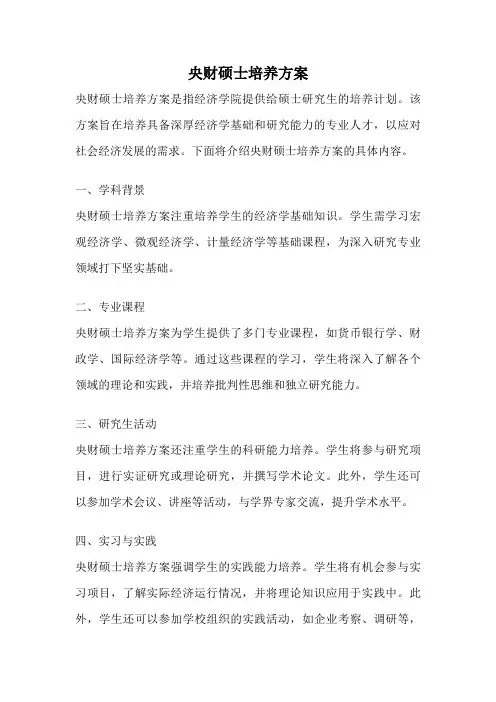 央财硕士培养方案

央财硕士培养方案是指经济学院提供给硕士研究生的培养计划。该方案旨在培养具备深厚经济学基础和研究能力的专业人才，以应对社会经济发展的需求。下面将介绍央财硕士培养方案的具体内容。

一、学科背景

央财硕士培养方案注重培养学生的经济学基础知识。学生需学习宏观经济学、微观经济学、计量经济学等基础课程，为深入研究专业领域打下坚实基础。

二、专业课程

央财硕士培养方案为学生提供了多门专业课程，如货币银行学、财政学、国际经济学等。通过这些课程的学习，学生将深入了解各个领域的理论和实践，并培养批判性思维和独立研究能力。

三、研究生活动

央财硕士培养方案还注重学生的科研能力培养。学生将参与研究项目，进行实证研究或理论研究，并撰写学术论文。此外，学生还可以参加学术会议、讲座等活动，与学界专家交流，提升学术水平。

四、实习与实践

央财硕士培养方案强调学生的实践能力培养。学生将有机会参与实习项目，了解实际经济运行情况，并将理论知识应用于实践中。此外，学生还可以参加学校组织的实践活动，如企业考察、调研等，